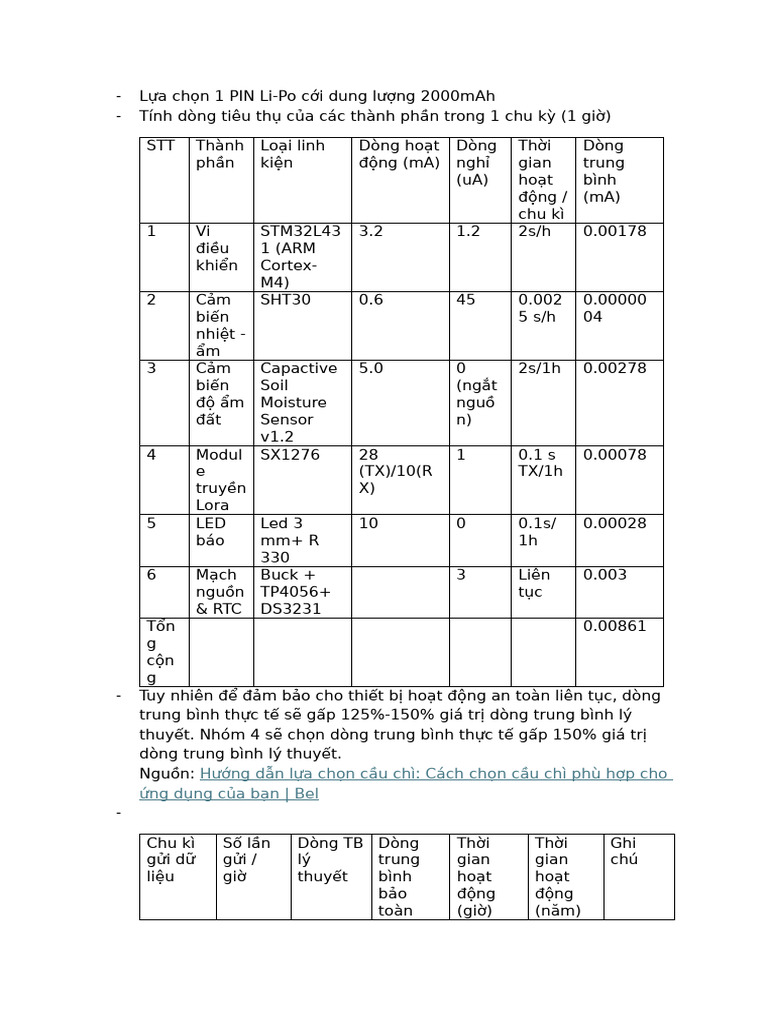 - Lựa chọn 1 PIN Li-Po cới dung lượng 2000mAh
- Tính dòng tiêu thụ của các thành phần trong 1 chu kỳ (1 giờ)

| STT | Thành phần | Loại linh kiện | Dòng hoạt động (mA) | Dòng nghỉ (uA) | Thời gian hoạt động / chu kì | Dòng trung bình (mA) |
|---|---|---|---|---|---|---|
| 1 | Vi điều khiển | STM32L431 (ARM Cortex-M4) | 3.2 | 1.2 | 2s/h | 0.00178 |
| 2 | Cảm biến nhiệt - ẩm | SHT30 | 0.6 | 45 | 0.0025 s/h | 0.0000004 |
| 3 | Cảm biến độ ẩm đất | Capactive Soil Moisture Sensor v1.2 | 5.0 | 0 (ngắt nguồn) | 2s/1h | 0.00278 |
| 4 | Module truyền Lora | SX1276 | 28 (TX)/10(RX) | 1 | 0.1 s TX/1h | 0.00078 |
| 5 | LED báo | Led 3 mm+ R 330 | 10 | 0 | 0.1s/1h | 0.00028 |
| 6 | Mạch nguồn & RTC | Buck + TP4056+ DS3231 | | 3 | Liên tục | 0.003 |
| Tổng cộng | | | | | | 0.00861 |

- Tuy nhiên để đảm bảo cho thiết bị hoạt động an toàn liên tục, dòng trung bình thực tế sẽ gấp 125%-150% giá trị dòng trung bình lý thuyết. Nhóm 4 sẽ chọn dòng trung bình thực tế gấp 150% giá trị dòng trung bình lý thuyết.
Nguồn: Hướng dẫn lựa chọn cầu chì: Cách chọn cầu chì phù hợp cho ứng dụng của bạn | Bel
-

| Chu kì gửi dữ liệu | Số lần gửi / giờ | Dòng TB lý thuyết | Dòng trung bình bảo toàn | Thời gian hoạt động (giờ) | Thời gian hoạt động (năm) | Ghi chú |
|---|---|---|---|---|---|---|